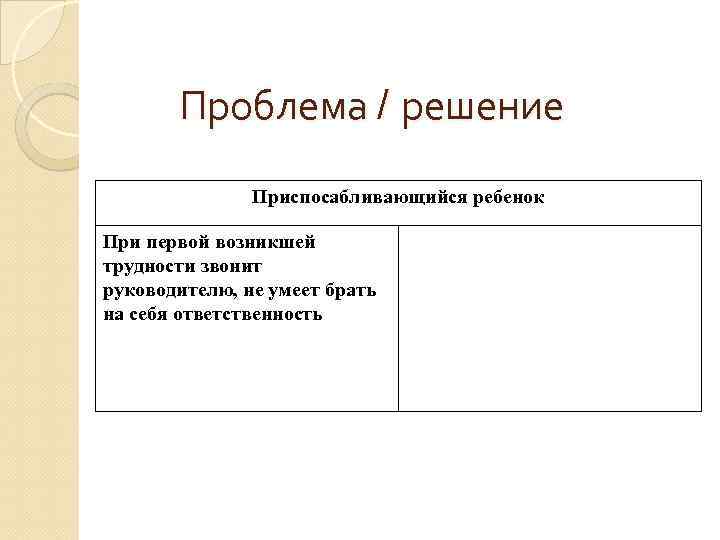 Проблема / решение

| Приспосабливающийся ребенок | |
|---|---|
| При первой возникшей трудности звонит руководителю, не умеет брать на себя ответственность | |